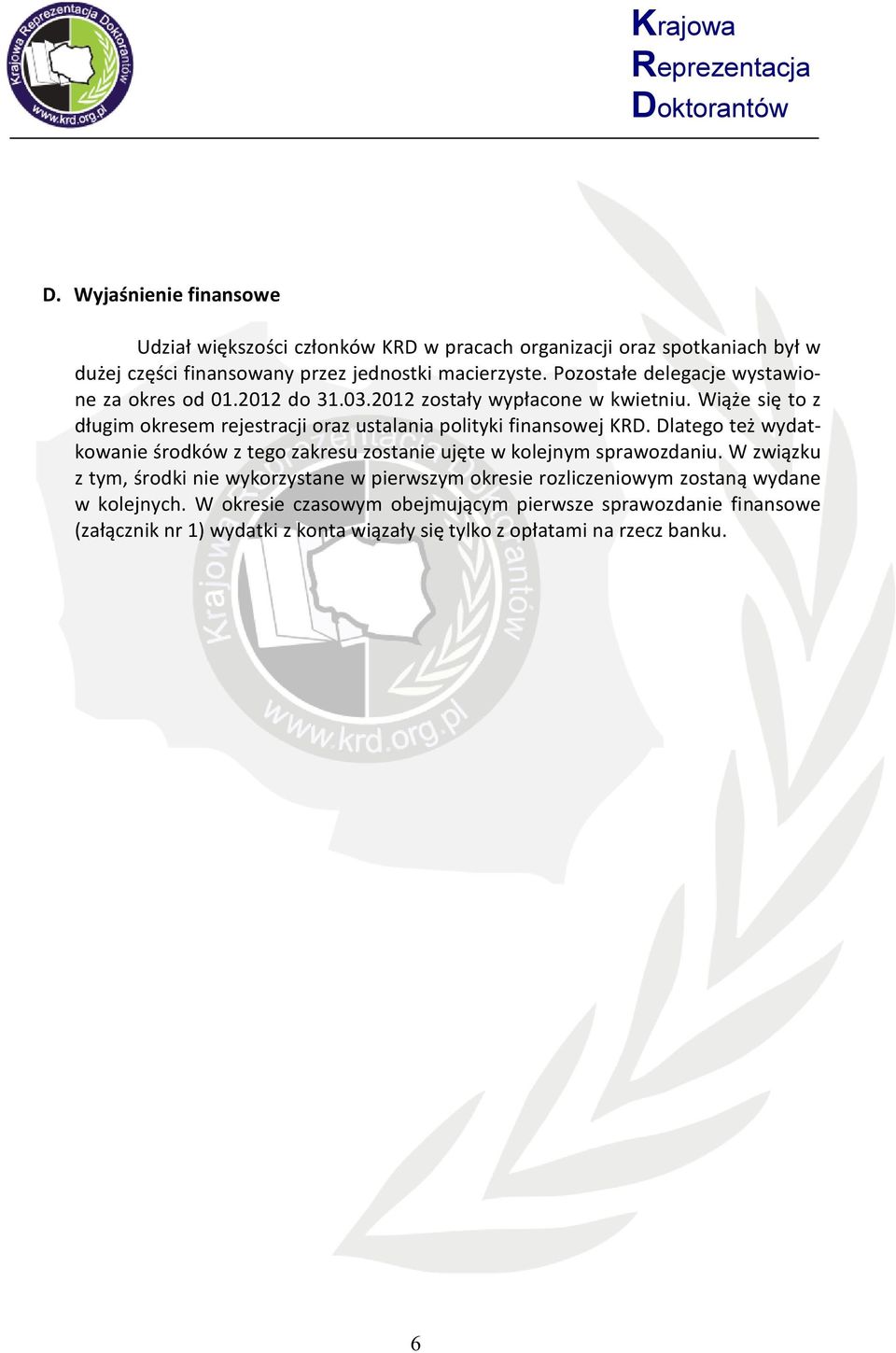 Krajowa Reprezentacja Doktorantów
www.krd.org.pl

Krajowa
Reprezentacja
Doktorantów

D. Wyjaśnienie finansowe

Udział większości członków KRD w pracach organizacji oraz spotkaniach był w dużej części finansowany przez jednostki macierzyste. Pozostałe delegacje wystawione za okres od 01.2012 do 31.03.2012 zostały wypłacone w kwietniu. Wiąże się to z długim okresem rejestracji oraz ustalania polityki finansowej KRD. Dlatego też wydatkowanie środków z tego zakresu zostanie ujęte w kolejnym sprawozdaniu. W związku z tym, środki nie wykorzystane w pierwszym okresie rozliczeniowym zostaną wydane w kolejnych. W okresie czasowym obejmującym pierwsze sprawozdanie finansowe (załącznik nr 1) wydatki z konta wiązały się tylko z opłatami na rzecz banku.

Krajowa Reprezentacja Doktorantów
www.krd.org.pl

6